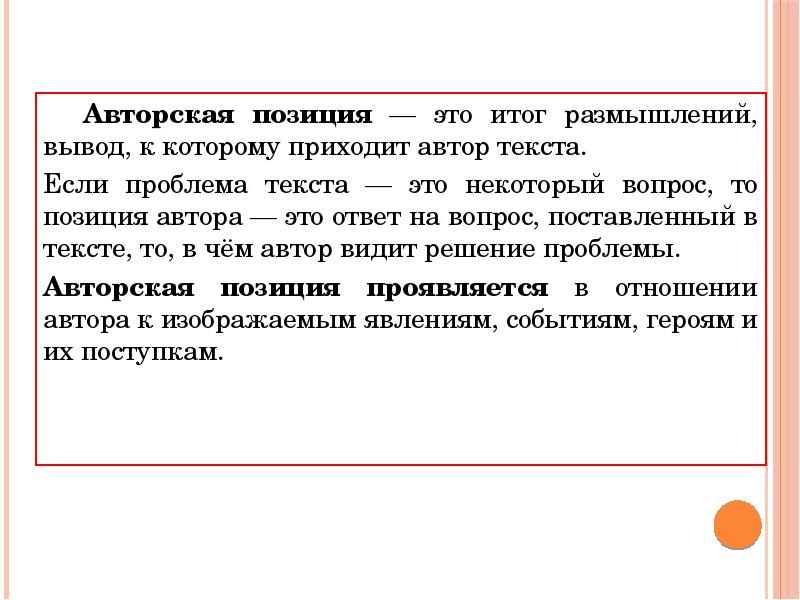 Авторская позиция — это итог размышлений, вывод, к которому приходит автор текста.

Если проблема текста — это некоторый вопрос, то позиция автора — это ответ на вопрос, поставленный в тексте, то, в чём автор видит решение проблемы.

Авторская позиция проявляется в отношении автора к изображаемым явлениям, событиям, героям и их поступкам.